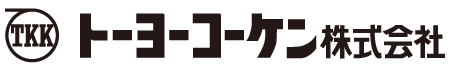 TKK トーヨーコーケン株式会社